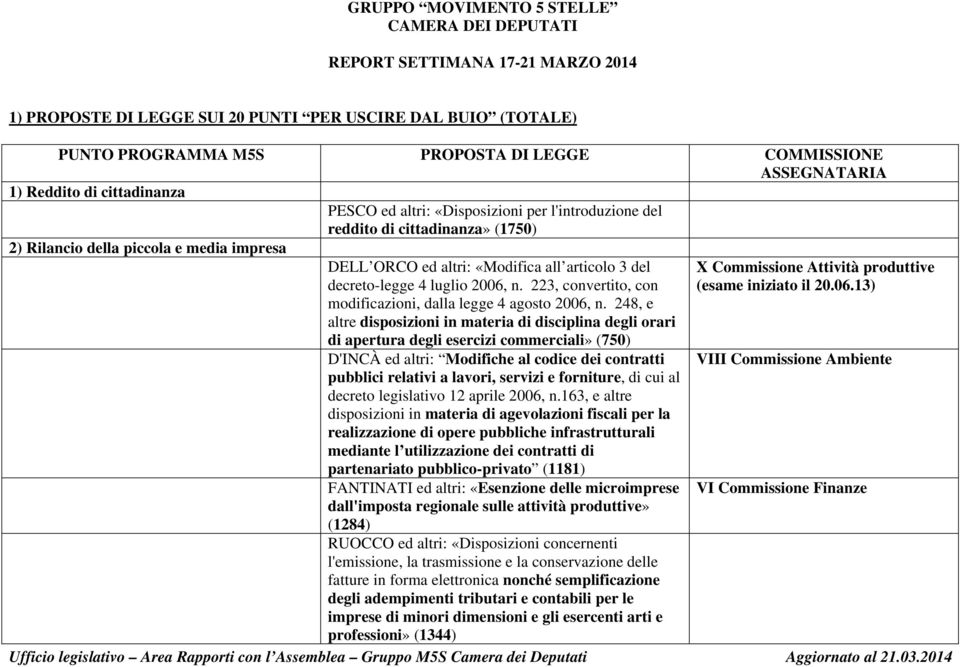 GRUPPO “MOVIMENTO 5 STELLE”
CAMERA DEI DEPUTATI

REPORT SETTIMANA 17-21 MARZO 2014

1) PROPOSTE DI LEGGE SUI 20 PUNTI “PER USCIRE DAL BUIO” (TOTALE)

| PUNTO PROGRAMMA M5S | PROPOSTA DI LEGGE | COMMISSIONE ASSEGNATARIA |
|---|---|---|
| 1) Reddito di cittadinanza | | |
| | PESCO ed altri: «Disposizioni per l'introduzione del reddito di cittadinanza» (1750) | |
| 2) Rilancio della piccola e media impresa | | |
| | DELL’ORCO ed altri: «Modifica all’articolo 3 del decreto-legge 4 luglio 2006, n. 223, convertito, con modificazioni, dalla legge 4 agosto 2006, n. 248, e altre disposizioni in materia di disciplina degli orari di apertura degli esercizi commerciali» (750) | X Commissione Attività produttive (esame iniziato il 20.06.13) |
| | D'INCÀ ed altri: “Modifiche al codice dei contratti pubblici relativi a lavori, servizi e forniture, di cui al decreto legislativo 12 aprile 2006, n.163, e altre disposizioni in materia di agevolazioni fiscali per la realizzazione di opere pubbliche infrastrutturali mediante l’utilizzazione dei contratti di partenariato pubblico-privato” (1181) | VIII Commissione Ambiente |
| | FANTINATI ed altri: «Esenzione delle microimprese dall'imposta regionale sulle attività produttive» (1284) | VI Commissione Finanze |
| | RUOCCO ed altri: «Disposizioni concernenti l'emissione, la trasmissione e la conservazione delle fatture in forma elettronica nonché semplificazione degli adempimenti tributari e contabili per le imprese di minori dimensioni e gli esercenti arti e professioni» (1344) | |

Ufficio legislativo – Area Rapporti con l’Assemblea – Gruppo M5S Camera dei Deputati Aggiornato al 21.03.2014